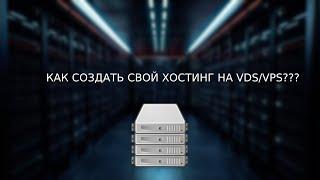 КАК СОЗДАТЬ СВОЙ ХОСТИНГ НА VDS/VPS???